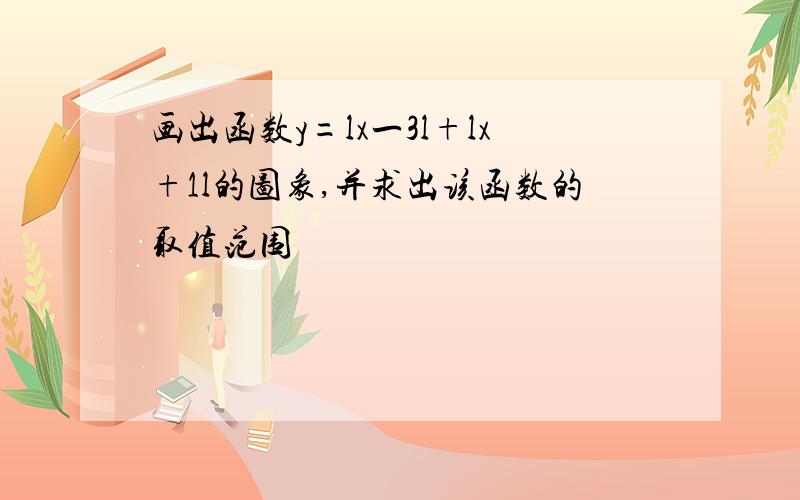 画出函数y=lx一3l+lx+1l的图象,并求出该函数的取值范围